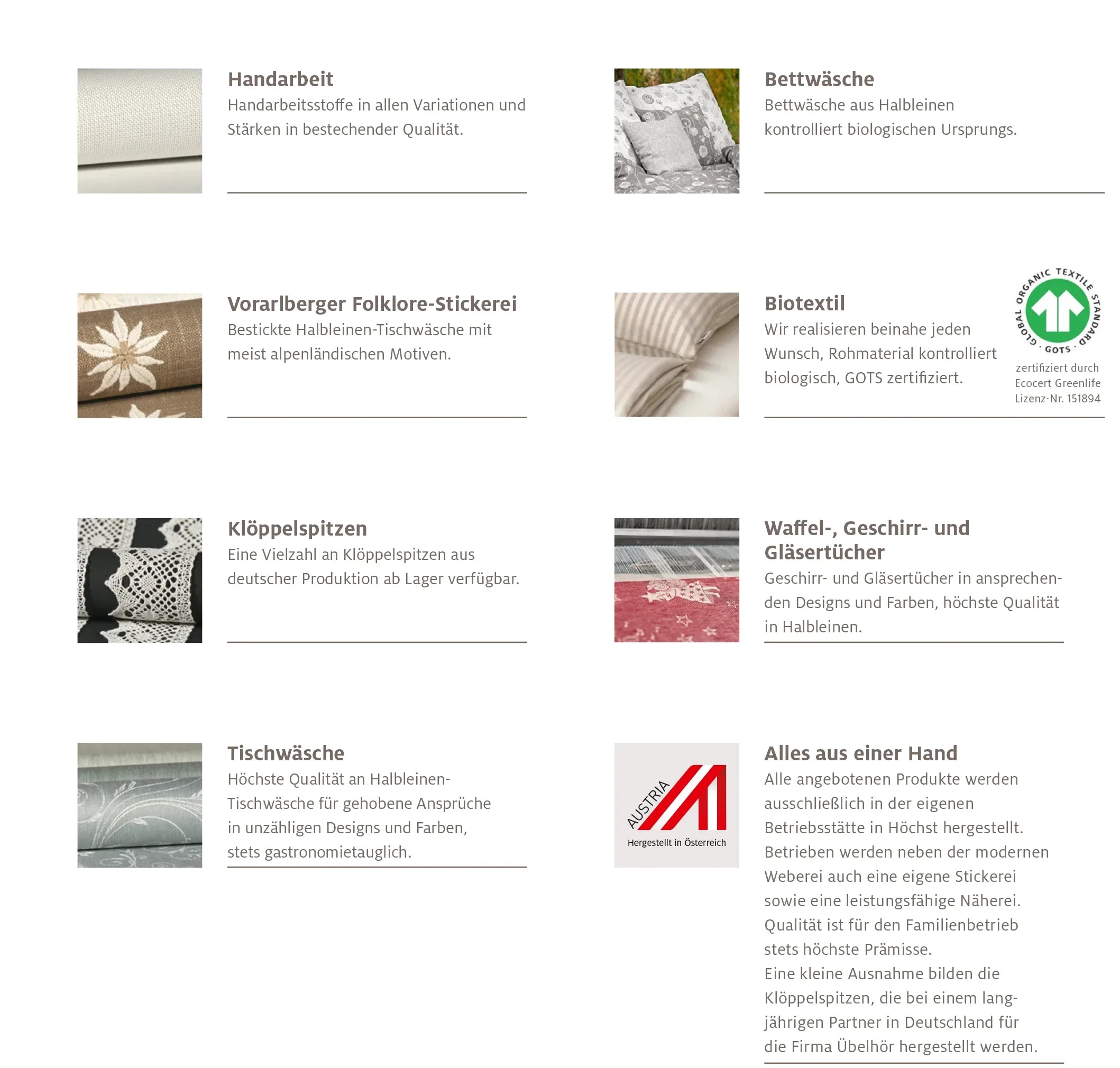 Handarbeit
Handarbeitsstoffe in allen Variationen und Stärken in bestechender Qualität.

Vorarlberger Folklore-Stickerei
Bestickte Halbleinen-Tischwäsche mit meist alpenländischen Motiven.

Klöppelspitzen
Eine Vielzahl an Klöppelspitzen aus deutscher Produktion ab Lager verfügbar.

Tischwäsche
Höchste Qualität an Halbleinen-Tischwäsche für gehobene Ansprüche in unzähligen Designs und Farben, stets gastronomietauglich.

Bettwäsche
Bettwäsche aus Halbleinen kontrolliert biologischen Ursprungs.

Biotextil
Wir realisieren beinahe jeden Wunsch, Rohmaterial kontrolliert biologisch, GOTS zertifiziert.

GLOBAL ORGANIC TEXTILE STANDARD · GOTS ·
zertifiziert durch Ecocert Greenlife Lizenz-Nr. 151894

Waffel-, Geschirr- und Gläsertücher
Geschirr- und Gläsertücher in ansprechenden Designs und Farben, höchste Qualität in Halbleinen.

AUSTRIA
Hergestellt in Österreich

Alles aus einer Hand
Alle angebotenen Produkte werden ausschließlich in der eigenen Betriebsstätte in Höchst hergestellt. Betrieben werden neben der modernen Weberei auch eine eigene Stickerei sowie eine leistungsfähige Näherei. Qualität ist für den Familienbetrieb stets höchste Prämisse.
Eine kleine Ausnahme bilden die Klöppelspitzen, die bei einem langjährigen Partner in Deutschland für die Firma Übelhör hergestellt werden.